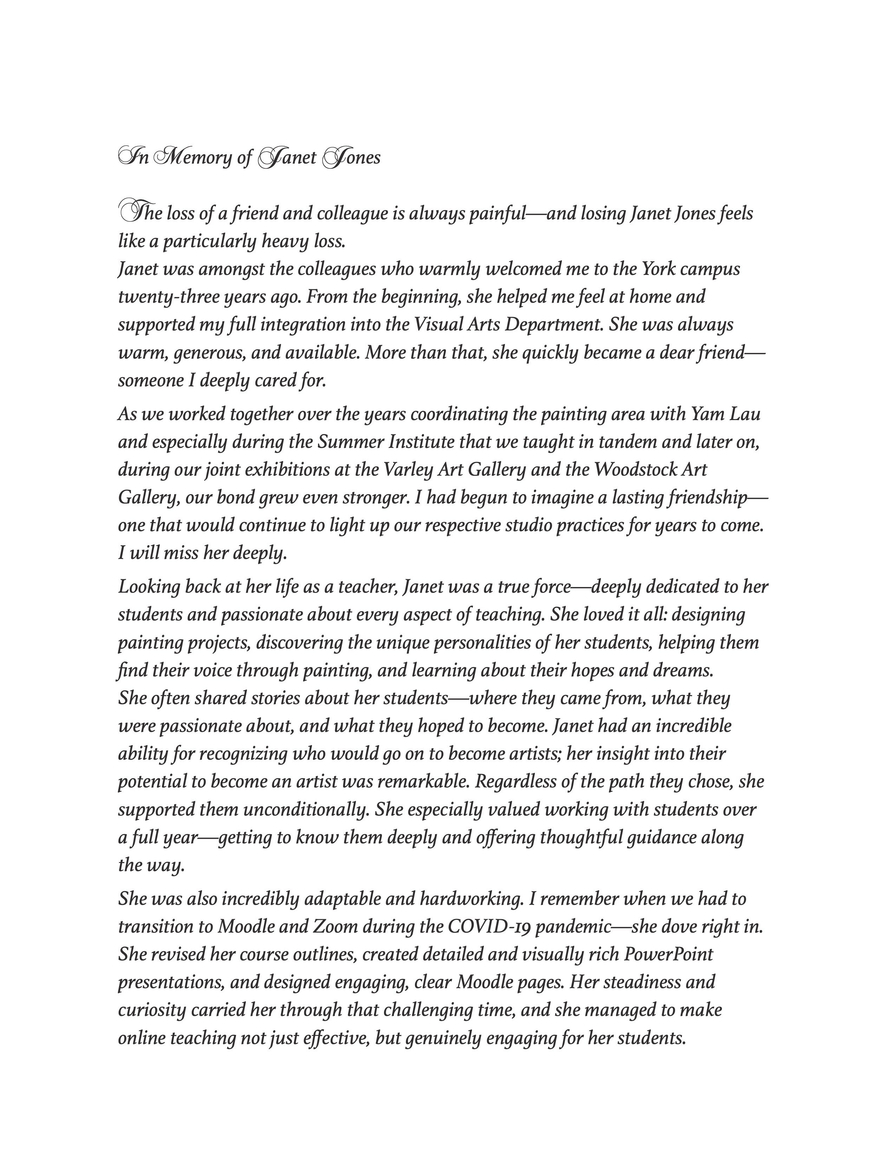 In Memory of Janet Jones

The loss of a friend and colleague is always painful—and losing Janet Jones feels like a particularly heavy loss.
Janet was amongst the colleagues who warmly welcomed me to the York campus twenty-three years ago. From the beginning, she helped me feel at home and supported my full integration into the Visual Arts Department. She was always warm, generous, and available. More than that, she quickly became a dear friend—someone I deeply cared for.

As we worked together over the years coordinating the painting area with Yam Lau and especially during the Summer Institute that we taught in tandem and later on, during our joint exhibitions at the Varley Art Gallery and the Woodstock Art Gallery, our bond grew even stronger. I had begun to imagine a lasting friendship—one that would continue to light up our respective studio practices for years to come. I will miss her deeply.

Looking back at her life as a teacher, Janet was a true force—deeply dedicated to her students and passionate about every aspect of teaching. She loved it all: designing painting projects, discovering the unique personalities of her students, helping them find their voice through painting, and learning about their hopes and dreams.
She often shared stories about her students—where they came from, what they were passionate about, and what they hoped to become. Janet had an incredible ability for recognizing who would go on to become artists; her insight into their potential to become an artist was remarkable. Regardless of the path they chose, she supported them unconditionally. She especially valued working with students over a full year—getting to know them deeply and offering thoughtful guidance along the way.

She was also incredibly adaptable and hardworking. I remember when we had to transition to Moodle and Zoom during the COVID-19 pandemic—she dove right in. She revised her course outlines, created detailed and visually rich PowerPoint presentations, and designed engaging, clear Moodle pages. Her steadiness and curiosity carried her through that challenging time, and she managed to make online teaching not just effective, but genuinely engaging for her students.